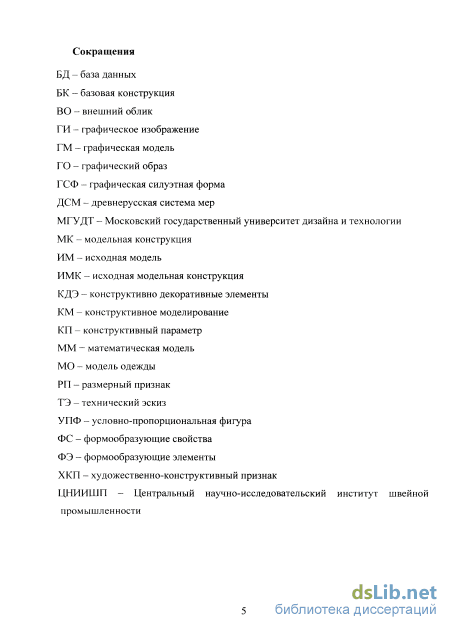 Сокращения

БД – база данных

БК – базовая конструкция

ВО – внешний облик

ГИ – графическое изображение

ГМ – графическая модель

ГО – графический образ

ГСФ – графическая силуэтная форма

ДСМ – древнерусская система мер

МГУДТ – Московский государственный университет дизайна и технологии

МК – модельная конструкция

ИМ – исходная модель

ИМК – исходная модельная конструкция

КДЭ – конструктивно декоративные элементы

КМ – конструктивное моделирование

КП – конструктивный параметр

ММ − математическая модель

МО – модель одежды

РП – размерный признак

ТЭ – технический эскиз

УПФ – условно-пропорциональная фигура

ФС – формообразующие свойства

ФЭ – формообразующие элементы

ХКП – художественно-конструктивный признак

ЦНИИШП – Центральный научно-исследовательский институт швейной промышленности

5

dsLib.net
библиотека диссертаций